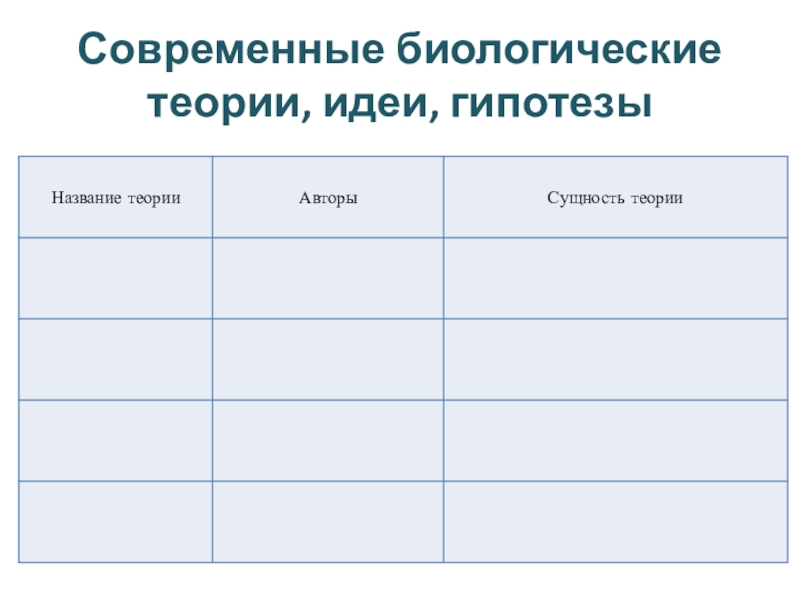 Современные биологические теории, идеи, гипотезы

| Название теории | Авторы | Сущность теории |
|---|---|---|
| | | |
| | | |
| | | |
| | | |